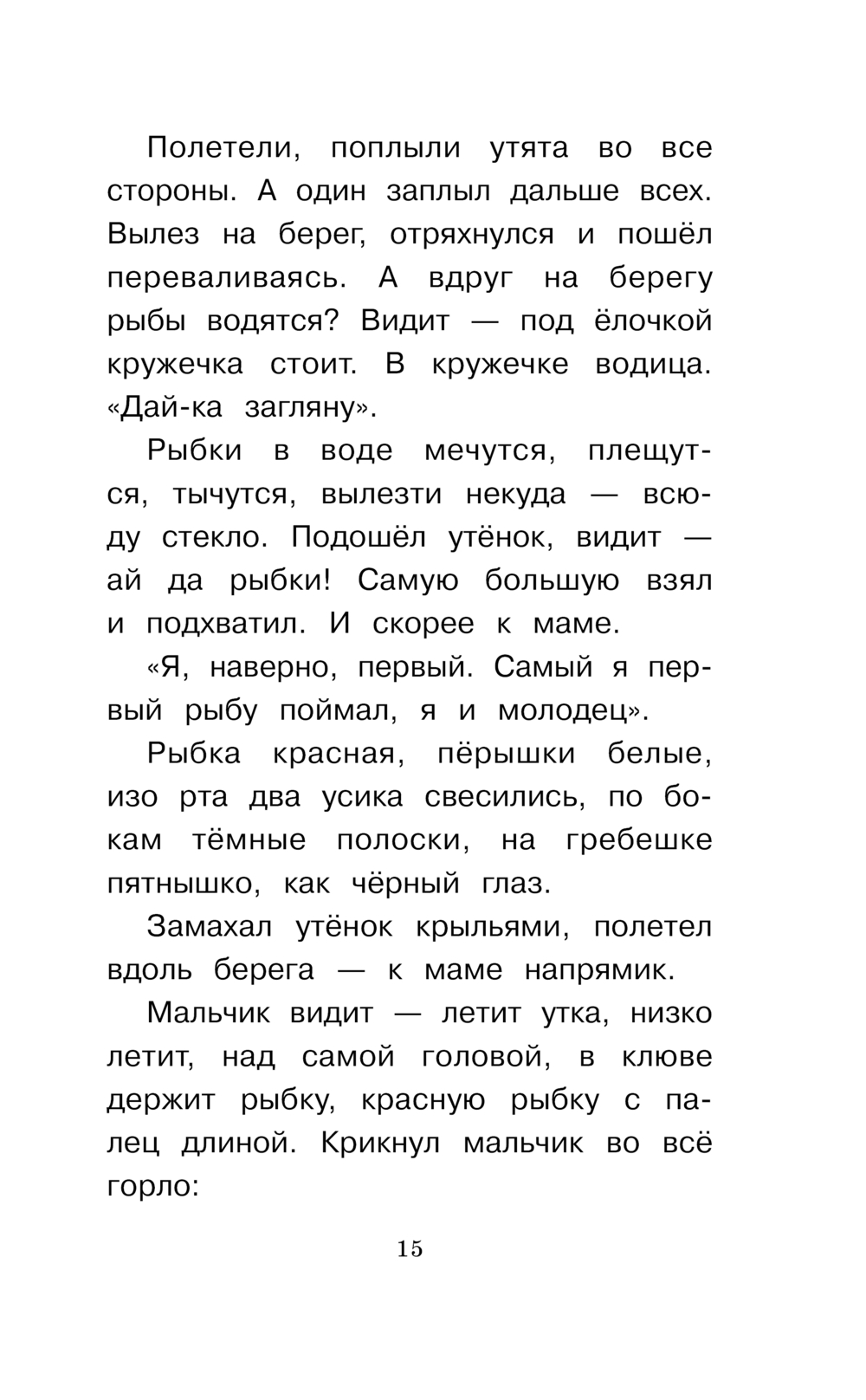 Полетели, поплыли утята во все стороны. А один заплыл дальше всех. Вылез на берег, отряхнулся и пошёл переваливаясь. А вдруг на берегу рыбы водятся? Видит — под ёлочкой кружечка стоит. В кружечке водица. «Дай-ка загляну».

Рыбки в воде мечутся, плещутся, тычутся, вылезти некуда — всюду стекло. Подошёл утёнок, видит — ай да рыбки! Самую большую взял и подхватил. И скорее к маме.

«Я, наверно, первый. Самый я первый рыбу поймал, я и молодец».

Рыбка красная, пёрышки белые, изо рта два усика свесились, по бокам тёмные полоски, на гребешке пятнышко, как чёрный глаз.

Замахал утёнок крыльями, полетел вдоль берега — к маме напрямик.

Мальчик видит — летит утка, низко летит, над самой головой, в клюве держит рыбку, красную рыбку с палец длиной. Крикнул мальчик во всё горло:

15